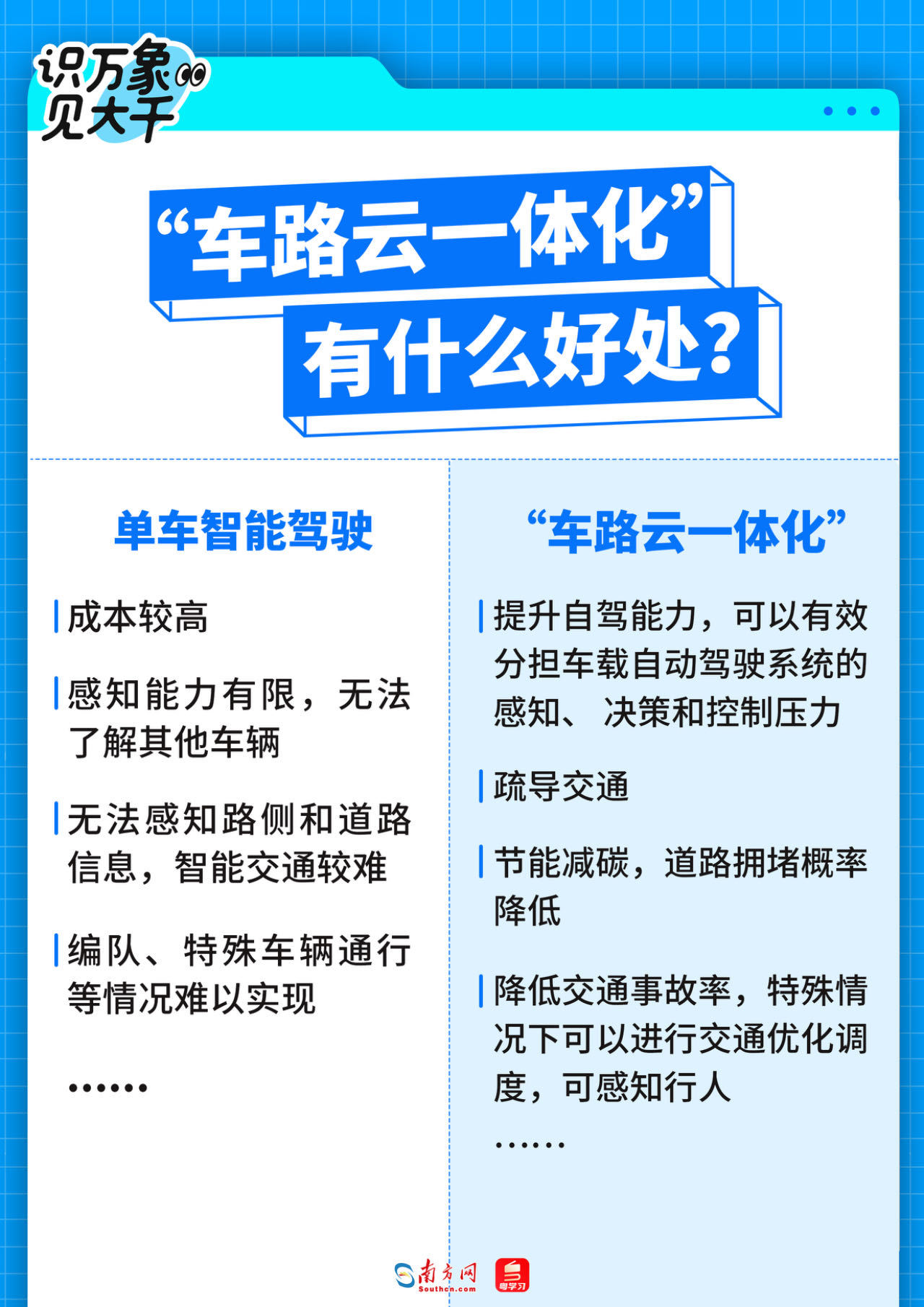 识万象
见大千

“车路云一体化”
有什么好处?

单车智能驾驶

成本较高

感知能力有限，无法了解其他车辆

无法感知路侧和道路信息，智能交通较难

编队、特殊车辆通行等情况难以实现

……

“车路云一体化”

提升自驾能力，可以有效分担车载自动驾驶系统的感知、决策和控制压力

疏导交通

节能减碳，道路拥堵概率降低

降低交通事故率，特殊情况下可以进行交通优化调度，可感知行人

……

南方网
Southcn.com
粤学习